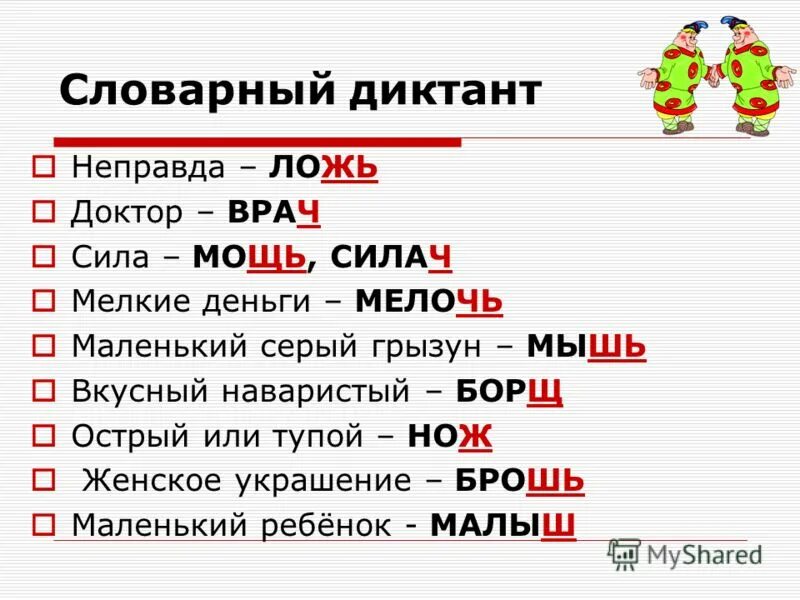 Словарный диктант

Неправда – ЛОЖЬ
Доктор – ВРАЧ
Сила – МОЩЬ, СИЛАЧ
Мелкие деньги – МЕЛОЧЬ
Маленький серый грызун – МЫШЬ
Вкусный наваристый – БОРЩ
Острый или тупой – НОЖ
Женское украшение – БРОШЬ
Маленький ребёнок - МАЛЫШ

MyShared